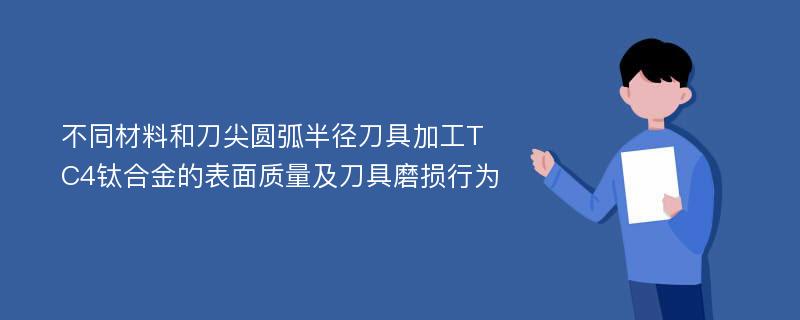 不同材料和刀尖圆弧半径刀具加工TC4钛合金的表面质量及刀具磨损行为